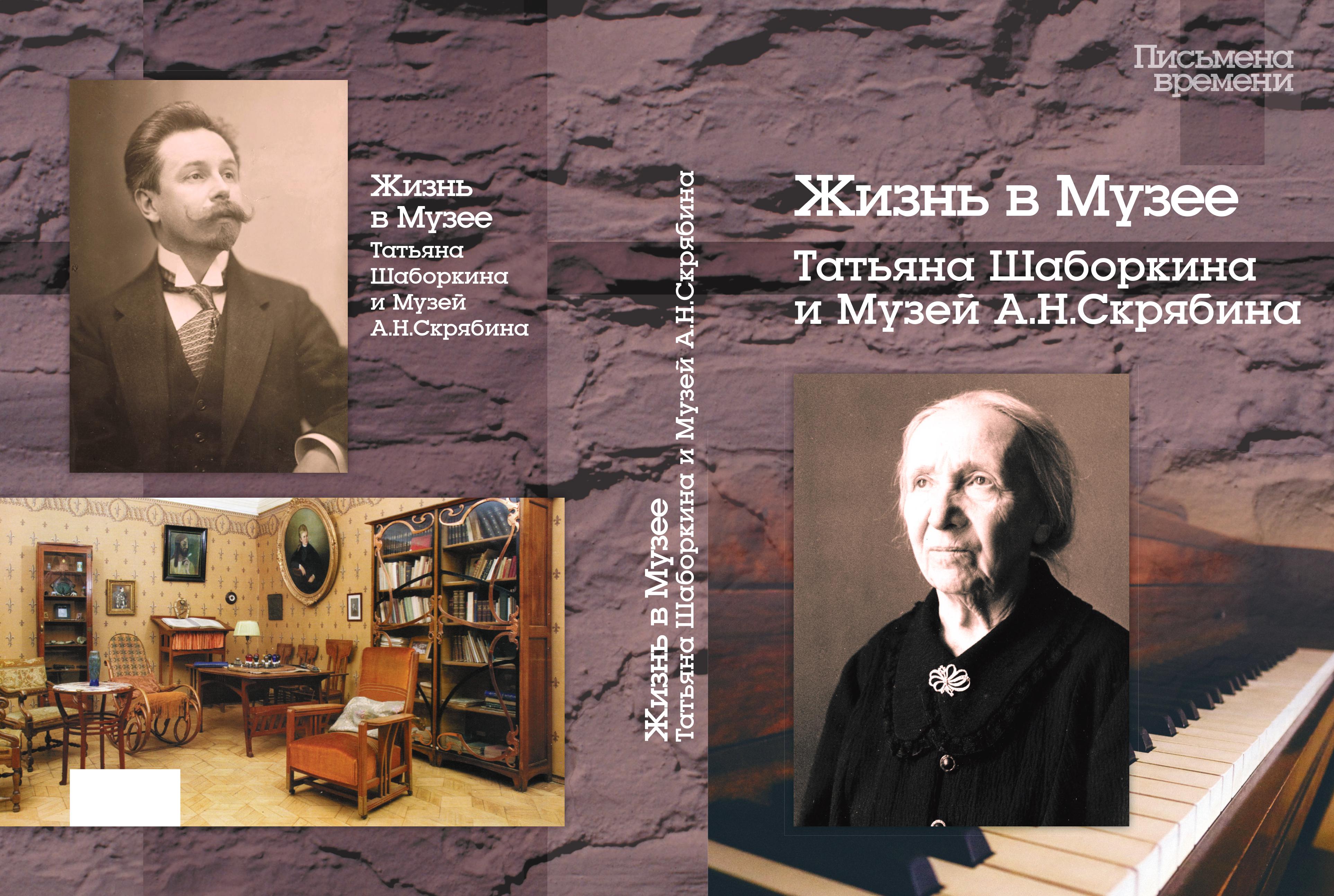 Жизнь в Музее
Татьяна Шаборкина и Музей А.Н.Скрябина

Жизнь в Музее
Татьяна Шаборкина и Музей А.Н.Скрябина

Письмена времени

Жизнь в Музее
Татьяна Шаборкина и Музей А.Н.Скрябина